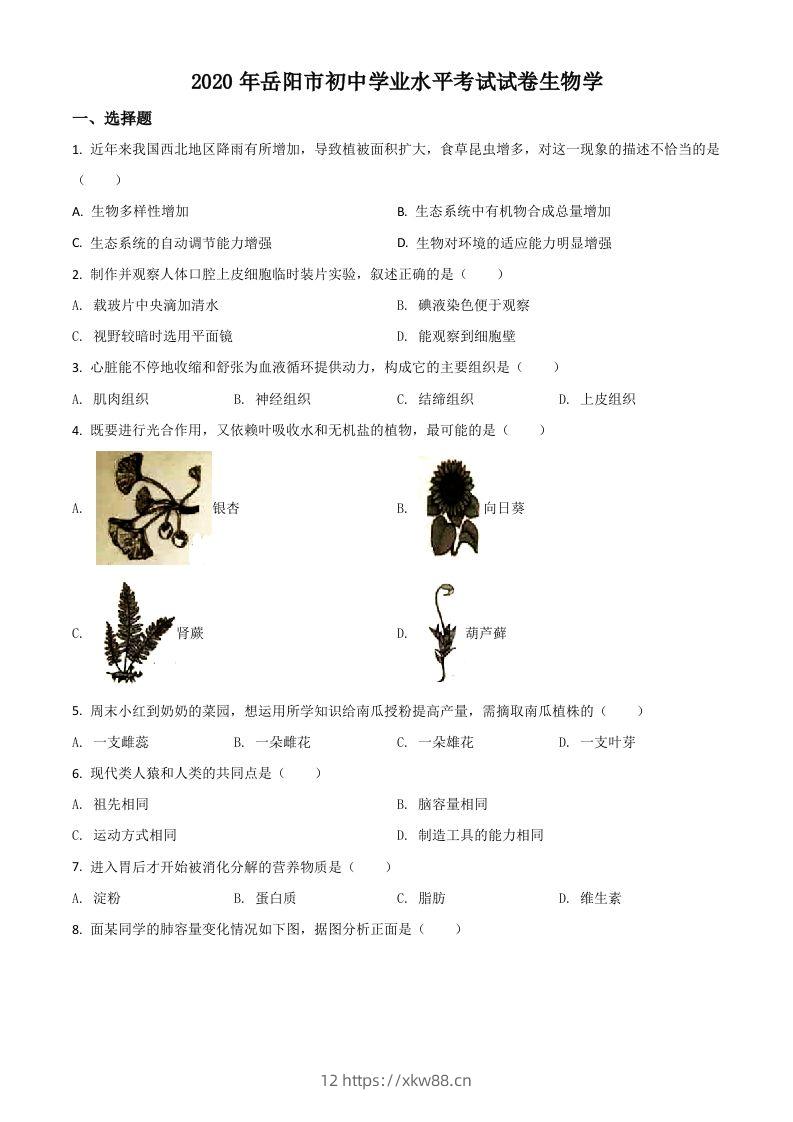 2020 年岳阳市初中学业水平考试试卷生物学

一、选择题

1. 近年来我国西北地区降雨有所增加，导致植被面积扩大，食草昆虫增多，对这一现象的描述不恰当的是（　　）

A. 生物多样性增加

B. 生态系统中有机物合成总量增加

C. 生态系统的自动调节能力增强

D. 生物对环境的适应能力明显增强

2. 制作并观察人体口腔上皮细胞临时装片实验，叙述正确的是（　　）

A. 载玻片中央滴加清水

B. 碘液染色便于观察

C. 视野较暗时选用平面镜

D. 能观察到细胞壁

3. 心脏能不停地收缩和舒张为血液循环提供动力，构成它的主要组织是（　　）

A. 肌肉组织

B. 神经组织

C. 结缔组织

D. 上皮组织

4. 既要进行光合作用，又依赖叶吸收水和无机盐的植物，最可能的是（　　）

A. 银杏

B. 向日葵

C. 肾蕨

D. 葫芦藓

5. 周末小红到奶奶的菜园，想运用所学知识给南瓜授粉提高产量，需摘取南瓜植株的（　　）

A. 一支雌蕊

B. 一朵雌花

C. 一朵雄花

D. 一支叶芽

6. 现代类人猿和人类的共同点是（　　）

A. 祖先相同

B. 脑容量相同

C. 运动方式相同

D. 制造工具的能力相同

7. 进入胃后才开始被消化分解的营养物质是（　　）

A. 淀粉

B. 蛋白质

C. 脂肪

D. 维生素

8. 面某同学的肺容量变化情况如下图，据图分析正面是（　　）

12 https://xkw88.cn